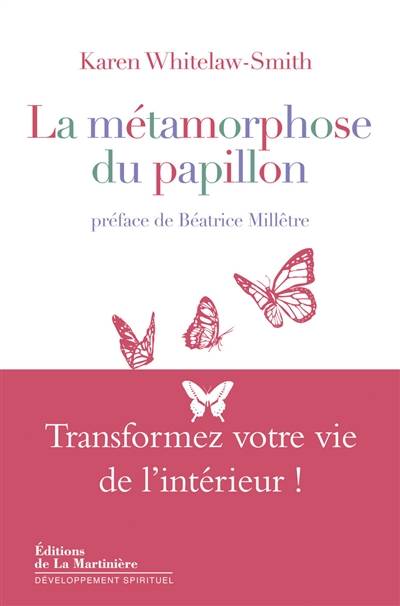 Karen Whitelaw-Smith

La métamorphose du papillon

préface de Béatrice Millêtre

Transformez votre vie de l'intérieur !

Éditions de La Martinière
DÉVELOPPEMENT SPIRITUEL